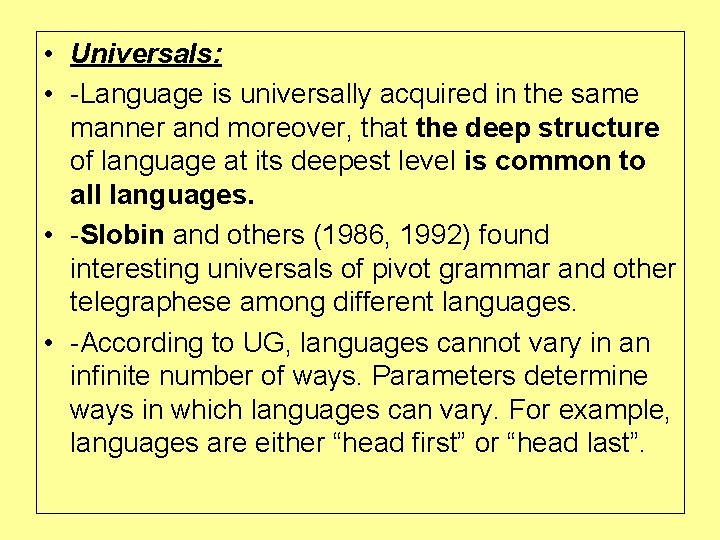 • Universals:

• -Language is universally acquired in the same manner and moreover, that the deep structure of language at its deepest level is common to all languages.

• -Slobin and others (1986, 1992) found interesting universals of pivot grammar and other telegraphese among different languages.

• -According to UG, languages cannot vary in an infinite number of ways. Parameters determine ways in which languages can vary. For example, languages are either “head first” or “head last”.